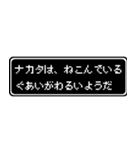 ナカタは、ねこんでいる
ぐあいがわるいようだ